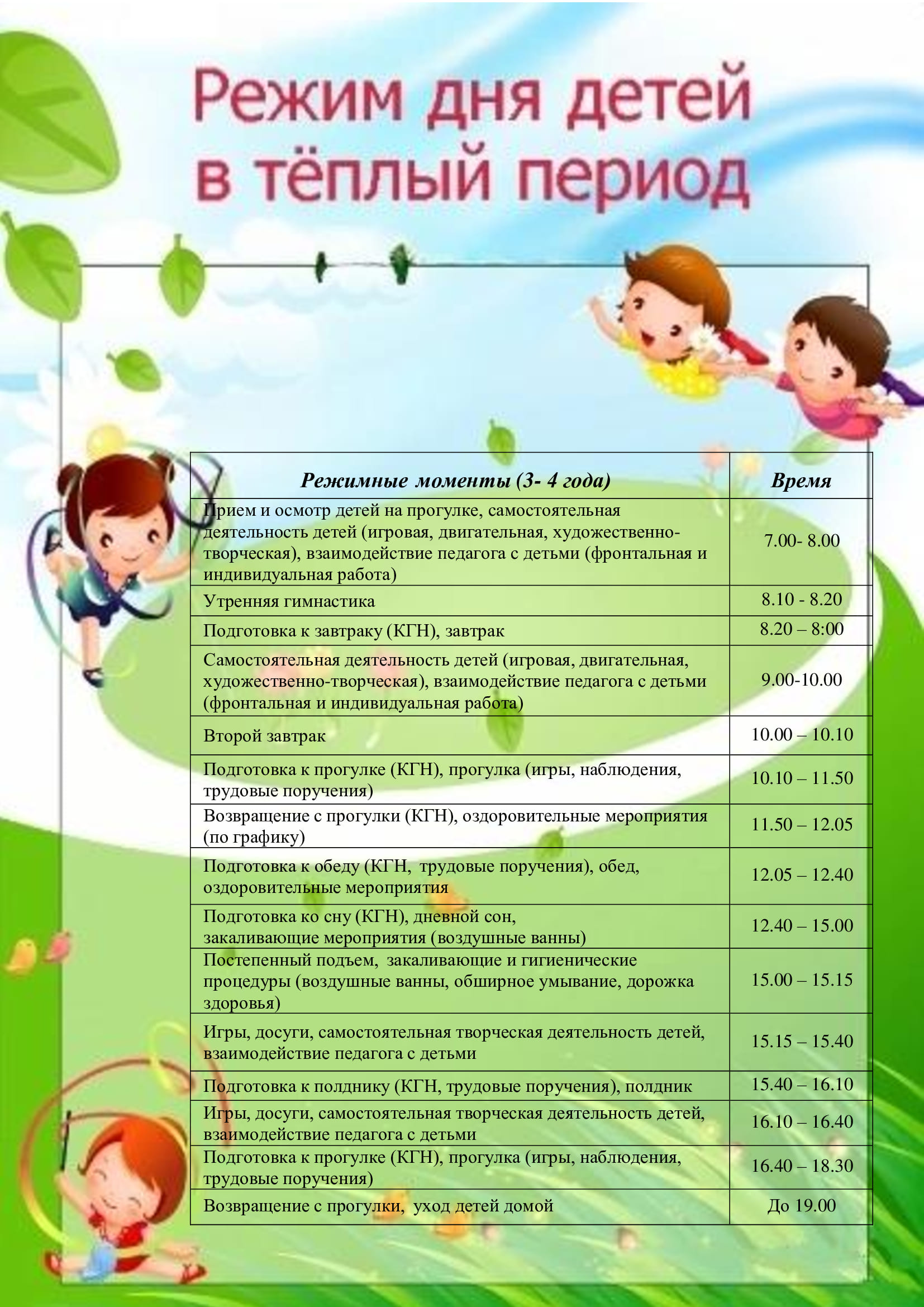 Режим дня детей в тёплый период

| Режимные моменты (3- 4 года) | Время |
|---|---|
| Прием и осмотр детей на прогулке, самостоятельная деятельность детей (игровая, двигательная, художественно-творческая), взаимодействие педагога с детьми (фронтальная и индивидуальная работа) | 7.00- 8.00 |
| Утренняя гимнастика | 8.10 - 8.20 |
| Подготовка к завтраку (КГН), завтрак | 8.20 – 8:00 |
| Самостоятельная деятельность детей (игровая, двигательная, художественно-творческая), взаимодействие педагога с детьми (фронтальная и индивидуальная работа) | 9.00-10.00 |
| Второй завтрак | 10.00 – 10.10 |
| Подготовка к прогулке (КГН), прогулка (игры, наблюдения, трудовые поручения) | 10.10 – 11.50 |
| Возвращение с прогулки (КГН), оздоровительные мероприятия (по графику) | 11.50 – 12.05 |
| Подготовка к обеду (КГН, трудовые поручения), обед, оздоровительные мероприятия | 12.05 – 12.40 |
| Подготовка ко сну (КГН), дневной сон, закаливающие мероприятия (воздушные ванны) | 12.40 – 15.00 |
| Постепенный подъем, закаливающие и гигиенические процедуры (воздушные ванны, обширное умывание, дорожка здоровья) | 15.00 – 15.15 |
| Игры, досуги, самостоятельная творческая деятельность детей, взаимодействие педагога с детьми | 15.15 – 15.40 |
| Подготовка к полднику (КГН, трудовые поручения), полдник | 15.40 – 16.10 |
| Игры, досуги, самостоятельная творческая деятельность детей, взаимодействие педагога с детьми | 16.10 – 16.40 |
| Подготовка к прогулке (КГН), прогулка (игры, наблюдения, трудовые поручения) | 16.40 – 18.30 |
| Возвращение с прогулки, уход детей домой | До 19.00 |